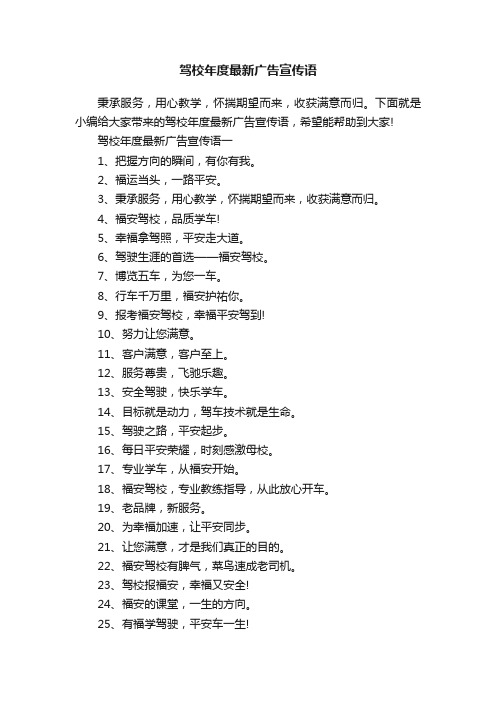 驾校年度最新广告宣传语

秉承服务，用心教学，怀揣期望而来，收获满意而归。下面就是小编给大家带来的驾校年度最新广告宣传语，希望能帮助到大家!

驾校年度最新广告宣传语一

1、把握方向的瞬间，有你有我。

2、福运当头，一路平安。

3、秉承服务，用心教学，怀揣期望而来，收获满意而归。

4、福安驾校，品质学车!

5、幸福拿驾照，平安走大道。

6、驾驶生涯的首选——福安驾校。

7、博览五车，为您一车。

8、行车千万里，福安护祐你。

9、报考福安驾校，幸福平安驾到!

10、努力让您满意。

11、客户满意，客户至上。

12、服务尊贵，飞驰乐趣。

13、安全驾驶，快乐学车。

14、目标就是动力，驾车技术就是生命。

15、驾驶之路，平安起步。

16、每日平安荣耀，时刻感激母校。

17、专业学车，从福安开始。

18、福安驾校，专业教练指导，从此放心开车。

19、老品牌，新服务。

20、为幸福加速，让平安同步。

21、让您满意，才是我们真正的目的。

22、福安驾校有脾气，菜鸟速成老司机。

23、驾校报福安，幸福又安全!

24、福安的课堂，一生的方向。

25、有福学驾驶，平安车一生!